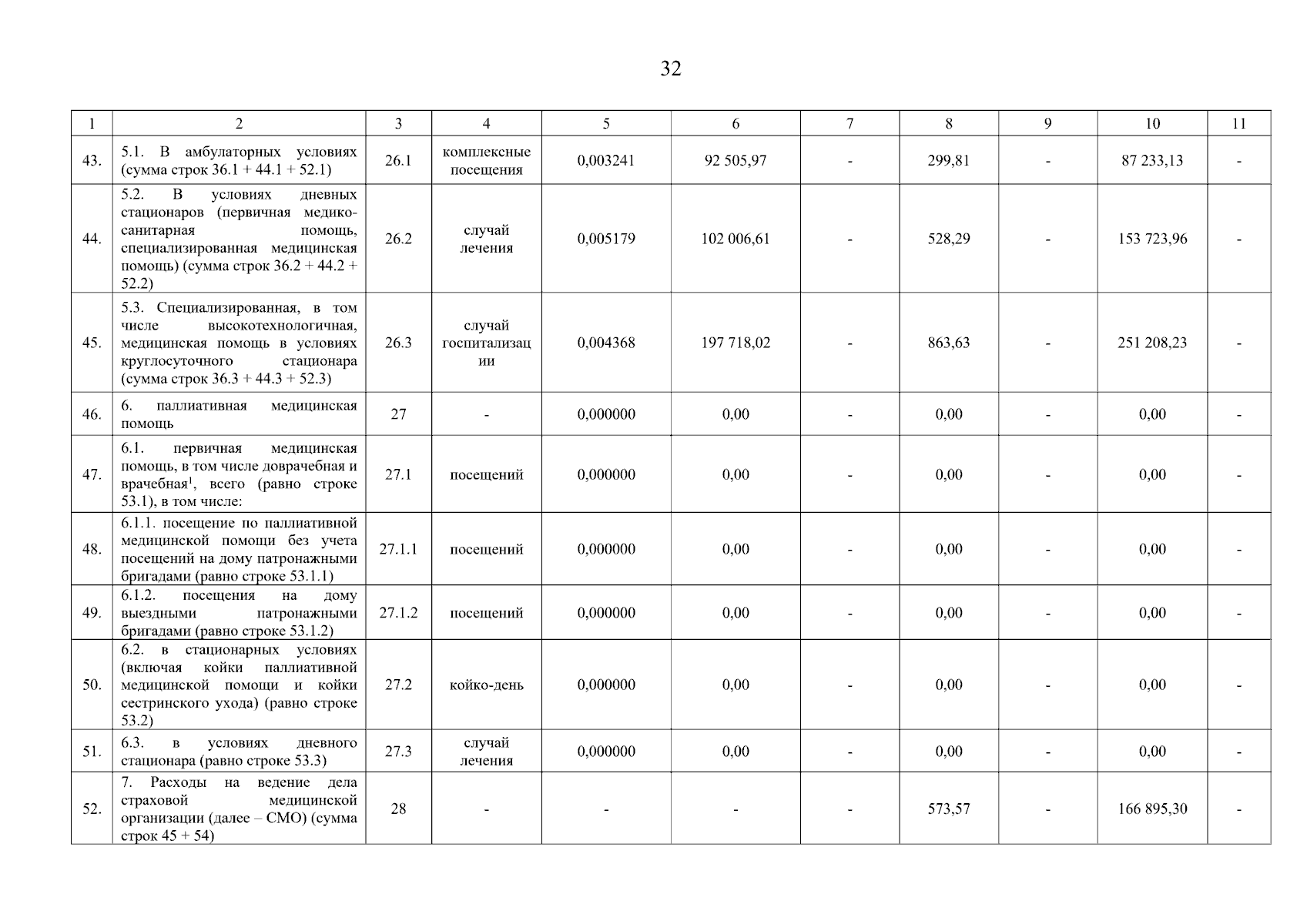 32

| 1 | 2 | 3 | 4 | 5 | 6 | 7 | 8 | 9 | 10 | 11 |
|---|---|---|---|---|---|---|---|---|---|---|
| 43. | 5.1. В амбулаторных условиях (сумма строк 36.1 + 44.1 + 52.1) | 26.1 | комплексные посещения | 0,003241 | 92 505,97 | - | 299,81 | - | 87 233,13 | - |
| 44. | 5.2. В условиях дневных стационаров (первичная медико-санитарная помощь, специализированная медицинская помощь) (сумма строк 36.2 + 44.2 + 52.2) | 26.2 | случай лечения | 0,005179 | 102 006,61 | - | 528,29 | - | 153 723,96 | - |
| 45. | 5.3. Специализированная, в том числе высокотехнологичная, медицинская помощь в условиях круглосуточного стационара (сумма строк 36.3 + 44.3 + 52.3) | 26.3 | случай госпитализации | 0,004368 | 197 718,02 | - | 863,63 | - | 251 208,23 | - |
| 46. | 6. паллиативная медицинская помощь | 27 | - | 0,000000 | 0,00 | - | 0,00 | - | 0,00 | - |
| 47. | 6.1. первичная медицинская помощь, в том числе доврачебная и врачебная$^{1}$, всего (равно строке 53.1), в том числе: | 27.1 | посещений | 0,000000 | 0,00 | - | 0,00 | - | 0,00 | - |
| 48. | 6.1.1. посещение по паллиативной медицинской помощи без учета посещений на дому патронажными бригадами (равно строке 53.1.1) | 27.1.1 | посещений | 0,000000 | 0,00 | - | 0,00 | - | 0,00 | - |
| 49. | 6.1.2. посещения на дому выездными патронажными бригадами (равно строке 53.1.2) | 27.1.2 | посещений | 0,000000 | 0,00 | - | 0,00 | - | 0,00 | - |
| 50. | 6.2. в стационарных условиях (включая койки паллиативной медицинской помощи и койки сестринского ухода) (равно строке 53.2) | 27.2 | койко-день | 0,000000 | 0,00 | - | 0,00 | - | 0,00 | - |
| 51. | 6.3. в условиях дневного стационара (равно строке 53.3) | 27.3 | случай лечения | 0,000000 | 0,00 | - | 0,00 | - | 0,00 | - |
| 52. | 7. Расходы на ведение дела страховой медицинской организации (далее – СМО) (сумма строк 45 + 54) | 28 | - | - | - | - | 573,57 | - | 166 895,30 | - |